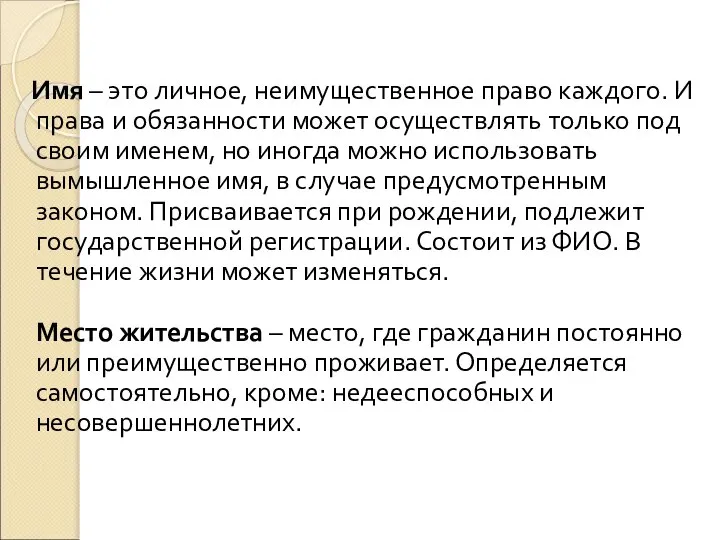 Имя – это личное, неимущественное право каждого. И права и обязанности может осуществлять только под своим именем, но иногда можно использовать вымышленное имя, в случае предусмотренным законом. Присваивается при рождении, подлежит государственной регистрации. Состоит из ФИО. В течение жизни может изменяться.

Место жительства – место, где гражданин постоянно или преимущественно проживает. Определяется самостоятельно, кроме: недееспособных и несовершеннолетних.